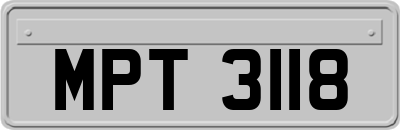 MPT 3118